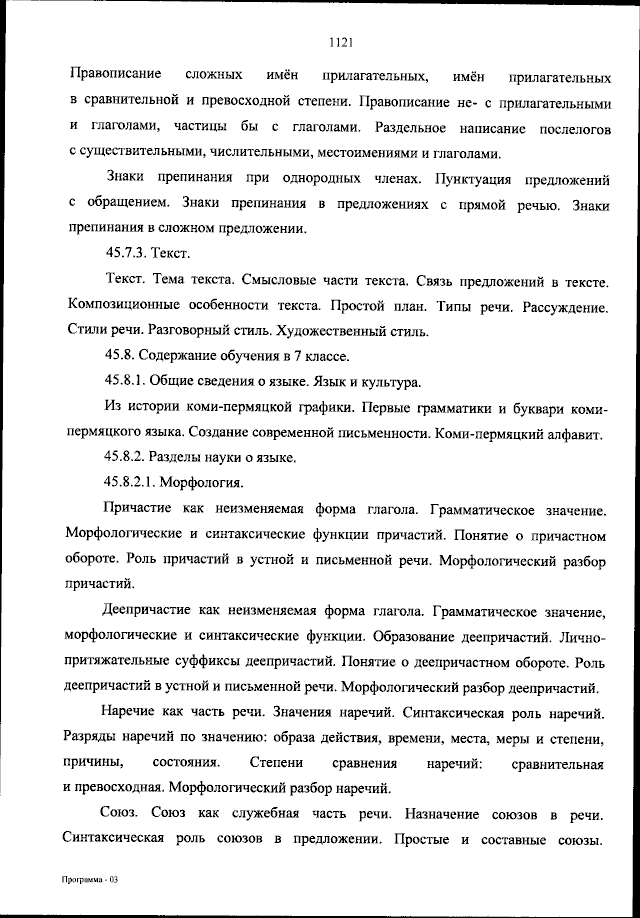 1121

Правописание сложных имён прилагательных, имён прилагательных в сравнительной и превосходной степени. Правописание не- с прилагательными и глаголами, частицы бы с глаголами. Раздельное написание послелогов с существительными, числительными, местоимениями и глаголами.

Знаки препинания при однородных членах. Пунктуация предложений с обращением. Знаки препинания в предложениях с прямой речью. Знаки препинания в сложном предложении.

45.7.3. Текст.

Текст. Тема текста. Смысловые части текста. Связь предложений в тексте. Композиционные особенности текста. Простой план. Типы речи. Рассуждение. Стили речи. Разговорный стиль. Художественный стиль.

45.8. Содержание обучения в 7 классе.

45.8.1. Общие сведения о языке. Язык и культура.

Из истории коми-пермяцкой графики. Первые грамматики и буквари коми-пермяцкого языка. Создание современной письменности. Коми-пермяцкий алфавит.

45.8.2. Разделы науки о языке.

45.8.2.1. Морфология.

Причастие как неизменяемая форма глагола. Грамматическое значение. Морфологические и синтаксические функции причастий. Понятие о причастном обороте. Роль причастий в устной и письменной речи. Морфологический разбор причастий.

Деепричастие как неизменяемая форма глагола. Грамматическое значение, морфологические и синтаксические функции. Образование деепричастий. Лично-притяжательные суффиксы деепричастий. Понятие о деепричастном обороте. Роль деепричастий в устной и письменной речи. Морфологический разбор деепричастий.

Наречие как часть речи. Значения наречий. Синтаксическая роль наречий. Разряды наречий по значению: образа действия, времени, места, меры и степени, причины, состояния. Степени сравнения наречий: сравнительная и превосходная. Морфологический разбор наречий.

Союз. Союз как служебная часть речи. Назначение союзов в речи. Синтаксическая роль союзов в предложении. Простые и составные союзы.

Программа - 03